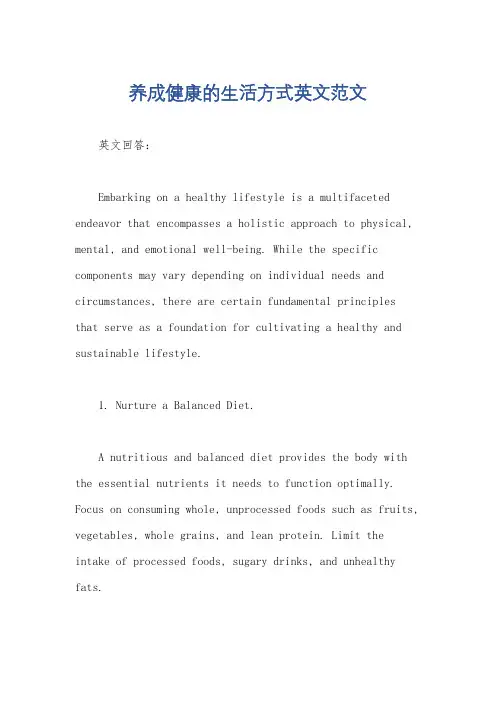 养成健康的生活方式英文范文

英文回答：

Embarking on a healthy lifestyle is a multifaceted endeavor that encompasses a holistic approach to physical, mental, and emotional well-being. While the specific components may vary depending on individual needs and circumstances, there are certain fundamental principles that serve as a foundation for cultivating a healthy and sustainable lifestyle.

1. Nurture a Balanced Diet.

A nutritious and balanced diet provides the body with the essential nutrients it needs to function optimally. Focus on consuming whole, unprocessed foods such as fruits, vegetables, whole grains, and lean protein. Limit the intake of processed foods, sugary drinks, and unhealthy fats.